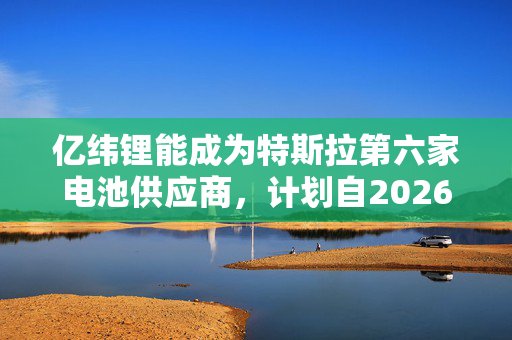 亿纬锂能成为特斯拉第六家电池供应商，计划自2026